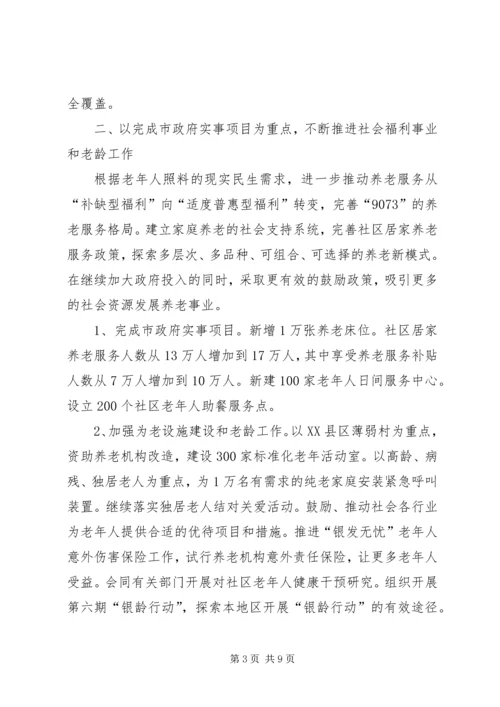 全覆盖。

二、以完成市政府实事项目为重点，不断推进社会福利事业和老龄工作

根据老年人照料的现实民生需求，进一步推动养老服务从“补缺型福利”向“适度普惠型福利”转变，完善“9073”的养老服务格局。建立家庭养老的社会支持系统，完善社区居家养老服务政策，探索多层次、多品种、可组合、可选择的养老新模式。在继续加大政府投入的同时，采取更有效的鼓励政策，吸引更多的社会资源发展养老事业。

1、完成市政府实事项目。新增1万张养老床位。社区居家养老服务人数从13万人增加到17万人，其中享受养老服务补贴人数从7万人增加到10万人。新建100家老年人日间服务中心。设立200个社区老年人助餐服务点。

2、加强为老设施建设和老龄工作。以XX县区薄弱村为重点，资助养老机构改造，建设300家标准化老年活动室。以高龄、病残、独居老人为重点，为1万名有需求的纯老家庭安装紧急呼叫装置。继续落实独居老人结对关爱活动。鼓励、推动社会各行业为老年人提供合适的优待项目和措施。推进“银发无忧”老年人意外伤害保险工作，试行养老机构意外责任保险，让更多老年人受益。会同有关部门开展对社区老年人健康干预研究。组织开展第六期“银龄行动”，探索本地区开展“银龄行动”的有效途径。

第3页 共9页